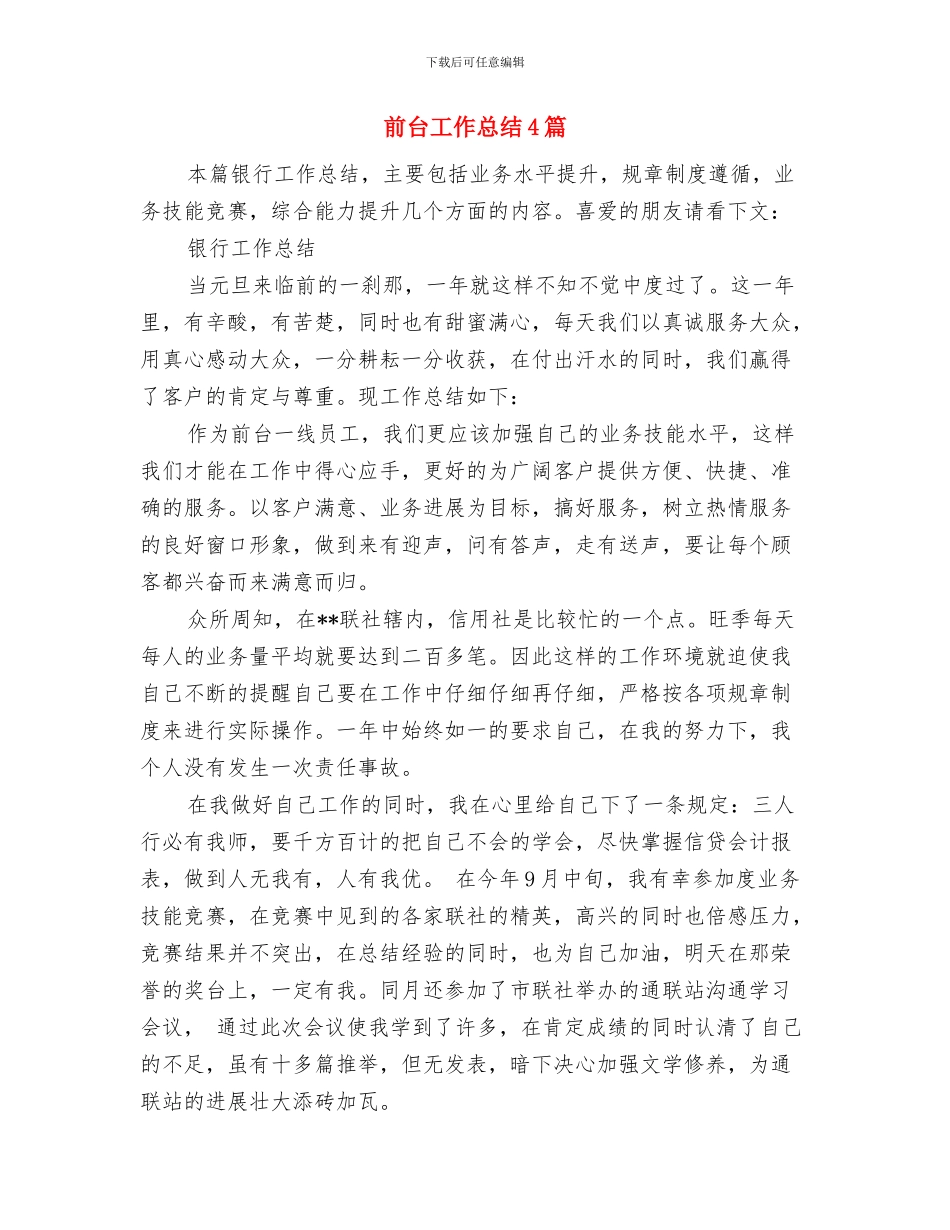 下载后可任意编辑

前台工作总结4篇

本篇银行工作总结，主要包括业务水平提升，规章制度遵循，业务技能竞赛，综合能力提升几个方面的内容。喜爱的朋友请看下文：

银行工作总结

当元旦来临前的一刹那，一年就这样不知不觉中度过了。这一年里，有辛酸，有苦楚，同时也有甜蜜满心，每天我们以真诚服务大众，用真心感动大众，一分耕耘一分收获，在付出汗水的同时，我们赢得了客户的肯定与尊重。现工作总结如下：

作为前台一线员工，我们更应该加强自己的业务技能水平，这样我们才能在工作中得心应手，更好的为广阔客户提供方便、快捷、准确的服务。以客户满意、业务进展为目标，搞好服务，树立热情服务的良好窗口形象，做到来有迎声，问有答声，走有送声，要让每个顾客都兴奋而来满意而归。

众所周知，在**联社辖内，信用社是比较忙的一个点。旺季每天每人的业务量平均就要达到二百多笔。因此这样的工作环境就迫使我自己不断的提醒自己要在工作中仔细仔细再仔细，严格按各项规章制度来进行实际操作。一年中始终如一的要求自己，在我的努力下，我个人没有发生一次责任事故。

在我做好自己工作的同时，我在心里给自己下了一条规定：三人行必有我师，要千方百计的把自己不会的学会，尽快掌握信贷会计报表，做到人无我有，人有我优。 在今年9月中旬，我有幸参加度业务技能竞赛，在竞赛中见到的各家联社的精英，高兴的同时也倍感压力，竞赛结果并不突出，在总结经验的同时，也为自己加油，明天在那荣誉的奖台上，一定有我。同月还参加了市联社举办的通联站沟通学习会议， 通过此次会议使我学到了许多，在肯定成绩的同时认清了自己的不足，虽有十多篇推举，但无发表，暗下决心加强文学修养，为通联站的进展壮大添砖加瓦。